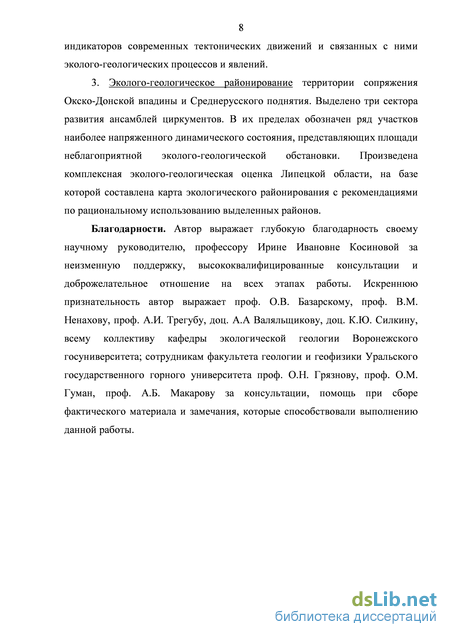 8

индикаторов современных тектонических движений и связанных с ними эколого-геологических процессов и явлений.

3. Эколого-геологическое районирование территории сопряжения Окско-Донской впадины и Среднерусского поднятия. Выделено три сектора развития ансамблей циркументов. В их пределах обозначен ряд участков наиболее напряженного динамического состояния, представляющих площади неблагоприятной эколого-геологической обстановки. Произведена комплексная эколого-геологическая оценка Липецкой области, на базе которой составлена карта экологического районирования с рекомендациями по рациональному использованию выделенных районов.

Благодарности. Автор выражает глубокую благодарность своему научному руководителю, профессору Ирине Ивановне Косиновой за неизменную поддержку, высококвалифицированные консультации и доброжелательное отношение на всех этапах работы. Искреннюю признательность автор выражает проф. О.В. Базарскому, проф. В.М. Ненахову, проф. А.И. Трегубу, доц. А.А Валяльщикову, доц. К.Ю. Силкину, всему коллективу кафедры экологической геологии Воронежского госуниверситета; сотрудникам факультета геологии и геофизики Уральского государственного горного университета проф. О.Н. Грязнову, проф. О.М. Гуман, проф. А.Б. Макарову за консультации, помощь при сборе фактического материала и замечания, которые способствовали выполнению данной работы.

dsLib.net
библиотека диссертаций